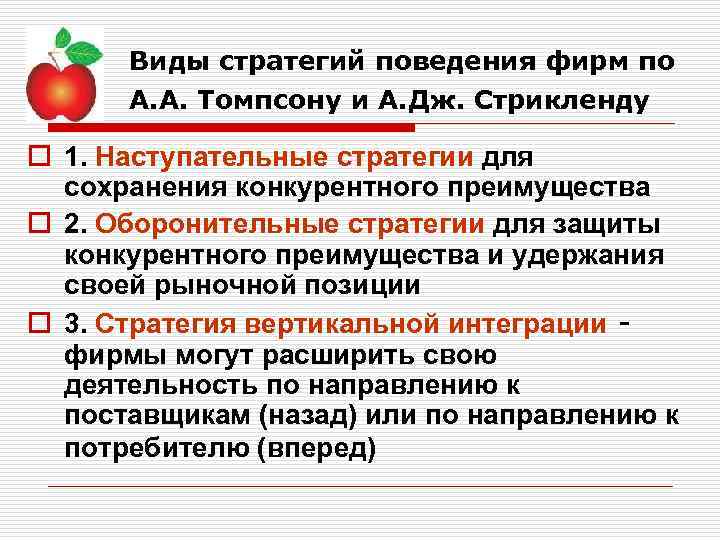 Виды стратегий поведения фирм по А.А. Томпсону и А.Дж. Стрикленду

1. Наступательные стратегии для сохранения конкурентного преимущества

2. Оборонительные стратегии для защиты конкурентного преимущества и удержания своей рыночной позиции

3. Стратегия вертикальной интеграции - фирмы могут расширить свою деятельность по направлению к поставщикам (назад) или по направлению к потребителю (вперед)